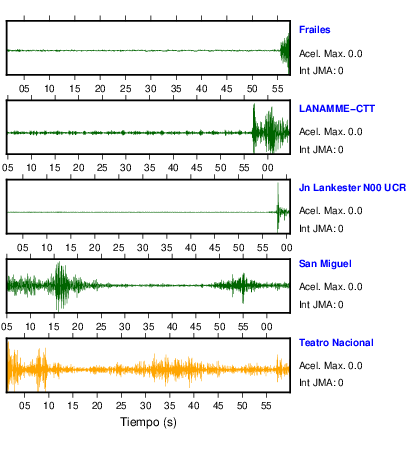 Frailes
Acel. Max. 0.0
Int JMA: 0

05 10 15 20 25 30 35 40 45 50 55

LANAMME-CTT
Acel. Max. 0.0
Int JMA: 0

05 10 15 20 25 30 35 40 45 50 55 00

Jn Lankester N00 UCR
Acel. Max. 0.0
Int JMA: 0

05 10 15 20 25 30 35 40 45 50 55 00

San Miguel
Acel. Max. 0.0
Int JMA: 0

05 10 15 20 25 30 35 40 45 50 55 00

Teatro Nacional
Acel. Max. 0.0
Int JMA: 0

05 10 15 20 25 30 35 40 45 50 55

Tiempo (s)